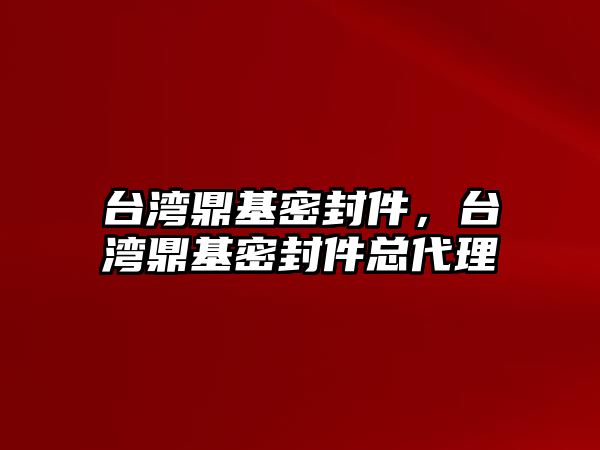 台湾鼎基密封件，台湾鼎基密封件总代理